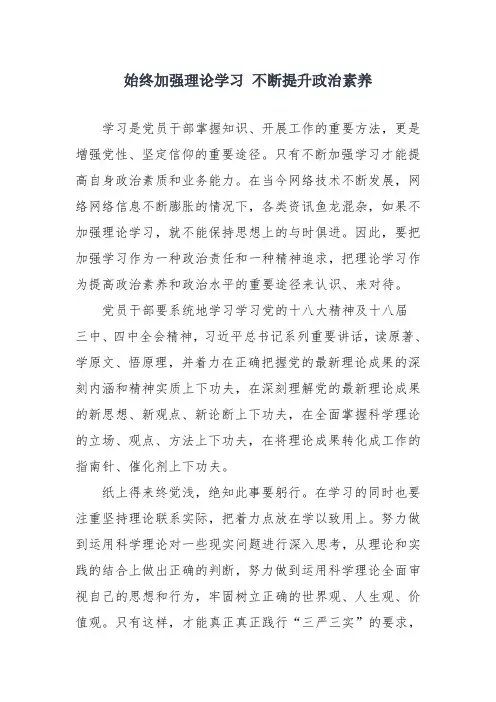 始终加强理论学习 不断提升政治素养

学习是党员干部掌握知识、开展工作的重要方法，更是增强党性、坚定信仰的重要途径。只有不断加强学习才能提高自身政治素质和业务能力。在当今网络技术不断发展，网络网络信息不断膨胀的情况下，各类资讯鱼龙混杂，如果不加强理论学习，就不能保持思想上的与时俱进。因此，要把加强学习作为一种政治责任和一种精神追求，把理论学习作为提高政治素养和政治水平的重要途径来认识、来对待。

党员干部要系统地学习学习党的十八大精神及十八届三中、四中全会精神，习近平总书记系列重要讲话，读原著、学原文、悟原理，并着力在正确把握党的最新理论成果的深刻内涵和精神实质上下功夫，在深刻理解党的最新理论成果的新思想、新观点、新论断上下功夫，在全面掌握科学理论的立场、观点、方法上下功夫，在将理论成果转化成工作的指南针、催化剂上下功夫。

纸上得来终觉浅，绝知此事要躬行。在学习的同时也要注重坚持理论联系实际，把着力点放在学以致用上。努力做到运用科学理论对一些现实问题进行深入思考，从理论和实践的结合上做出正确的判断，努力做到运用科学理论全面审视自己的思想和行为，牢固树立正确的世界观、人生观、价值观。只有这样，才能真正真正践行“三严三实”的要求，